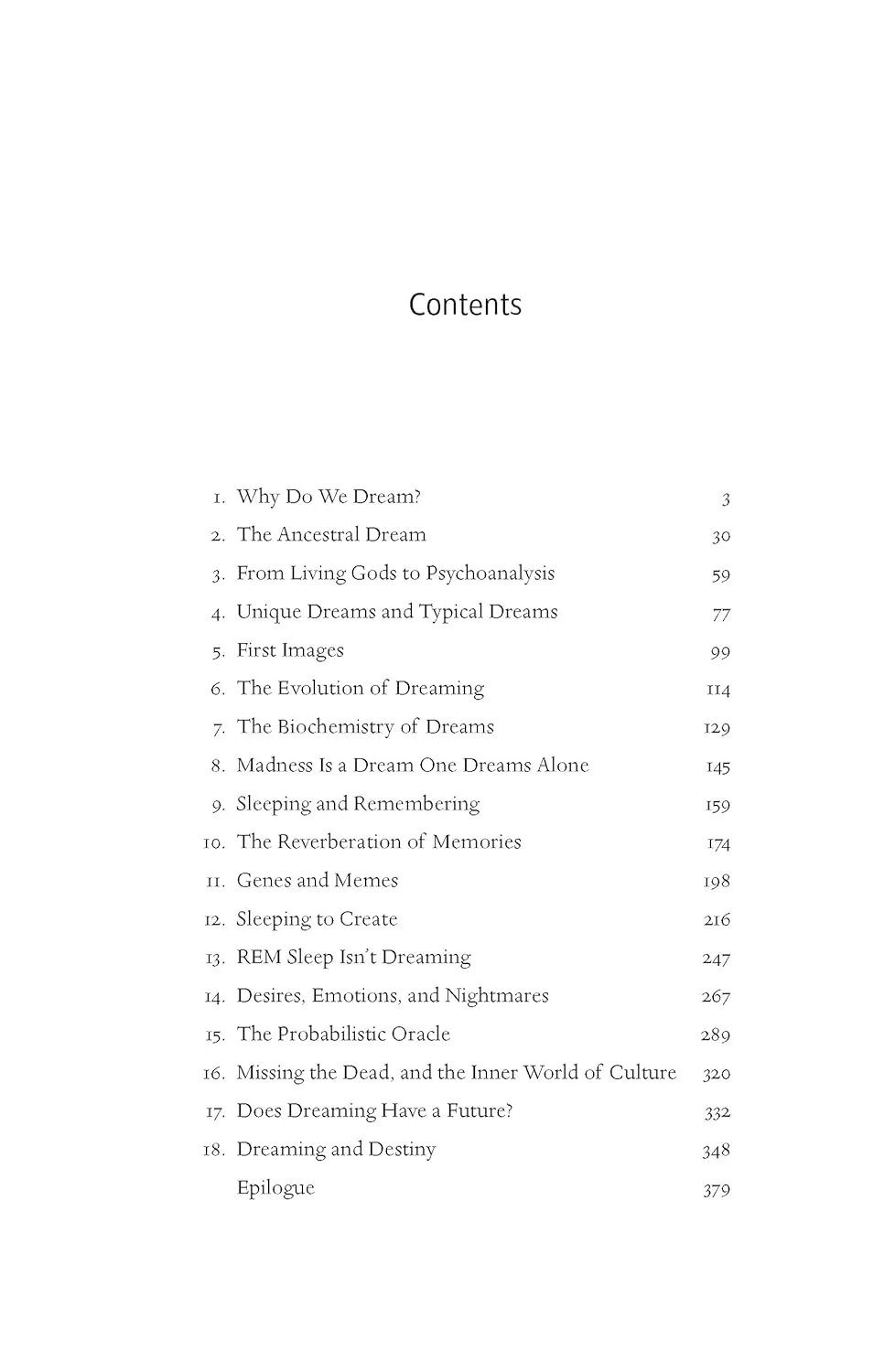 Contents

1. Why Do We Dream? 3
2. The Ancestral Dream 30
3. From Living Gods to Psychoanalysis 59
4. Unique Dreams and Typical Dreams 77
5. First Images 99
6. The Evolution of Dreaming 114
7. The Biochemistry of Dreams 129
8. Madness Is a Dream One Dreams Alone 145
9. Sleeping and Remembering 159
10. The Reverberation of Memories 174
11. Genes and Memes 198
12. Sleeping to Create 216
13. REM Sleep Isn't Dreaming 247
14. Desires, Emotions, and Nightmares 267
15. The Probabilistic Oracle 289
16. Missing the Dead, and the Inner World of Culture 320
17. Does Dreaming Have a Future? 332
18. Dreaming and Destiny 348
Epilogue 379